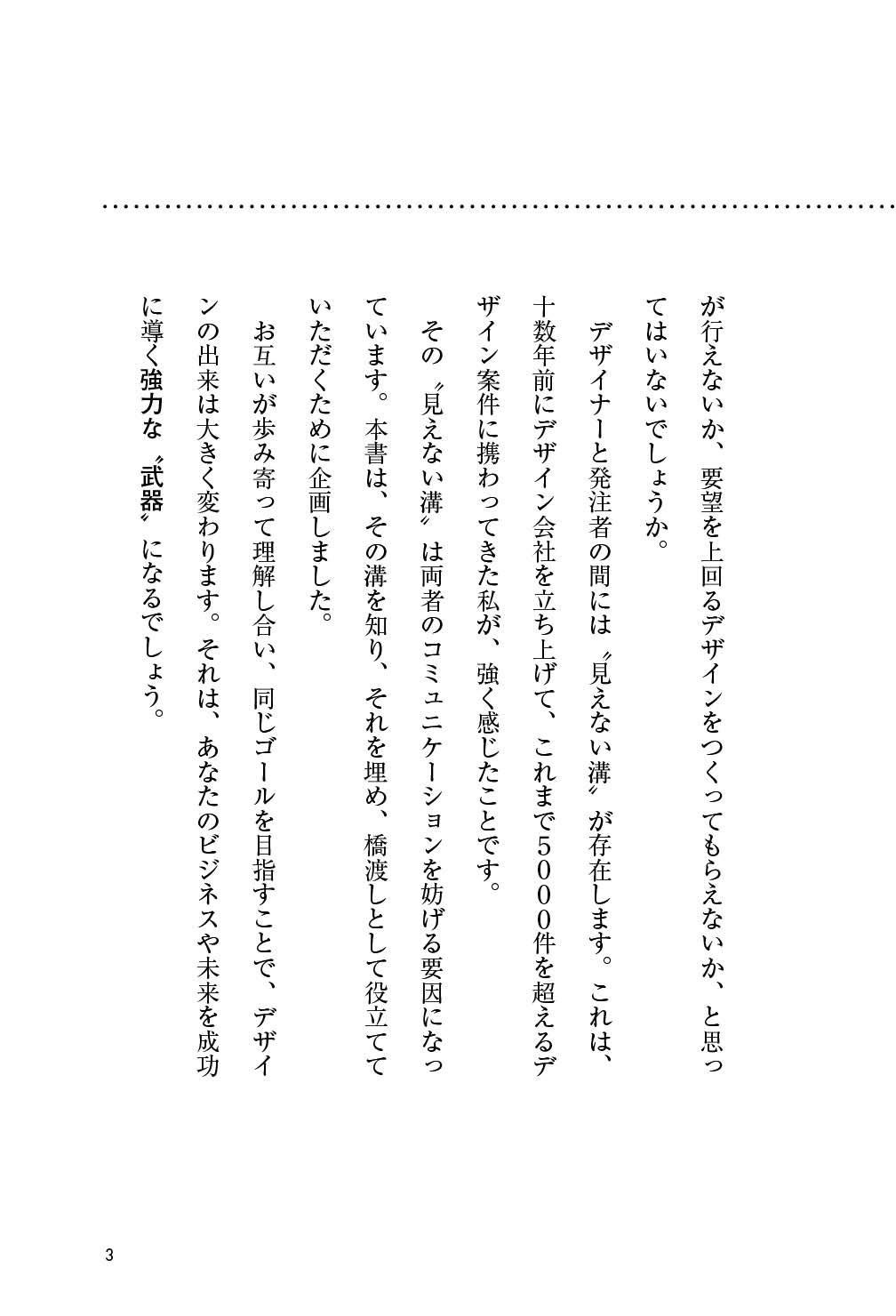 が行えないか、要望を上回るデザインをつくってもらえないか、と思ってはいないでしょうか。

デザイナーと発注者の間には〝見えない溝〟が存在します。これは、十数年前にデザイン会社を立ち上げて、これまで5000件を超えるデザイン案件に携わってきた私が、強く感じたことです。

その〝見えない溝〟は両者のコミュニケーションを妨げる要因になっています。本書は、その溝を知り、それを埋め、橋渡しとして役立てていただくために企画しました。

お互いが歩み寄って理解し合い、同じゴールを目指すことで、デザインの出来は大きく変わります。それは、あなたのビジネスや未来を成功に導く強力な〝武器〟になるでしょう。

3